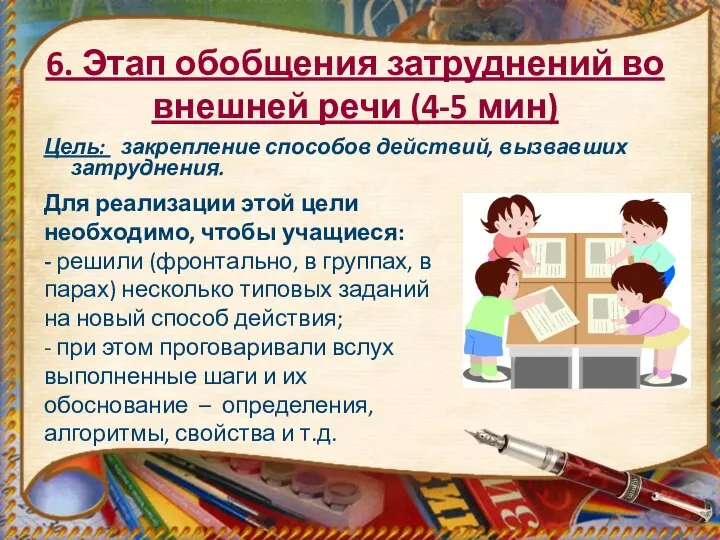 6. Этап обобщения затруднений во внешней речи (4-5 мин)

Цель: закрепление способов действий, вызвавших затруднения.

Для реализации этой цели необходимо, чтобы учащиеся:
- решили (фронтально, в группах, в парах) несколько типовых заданий на новый способ действия;
- при этом проговаривали вслух выполненные шаги и их обоснование – определения, алгоритмы, свойства и т.д.